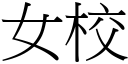 女校